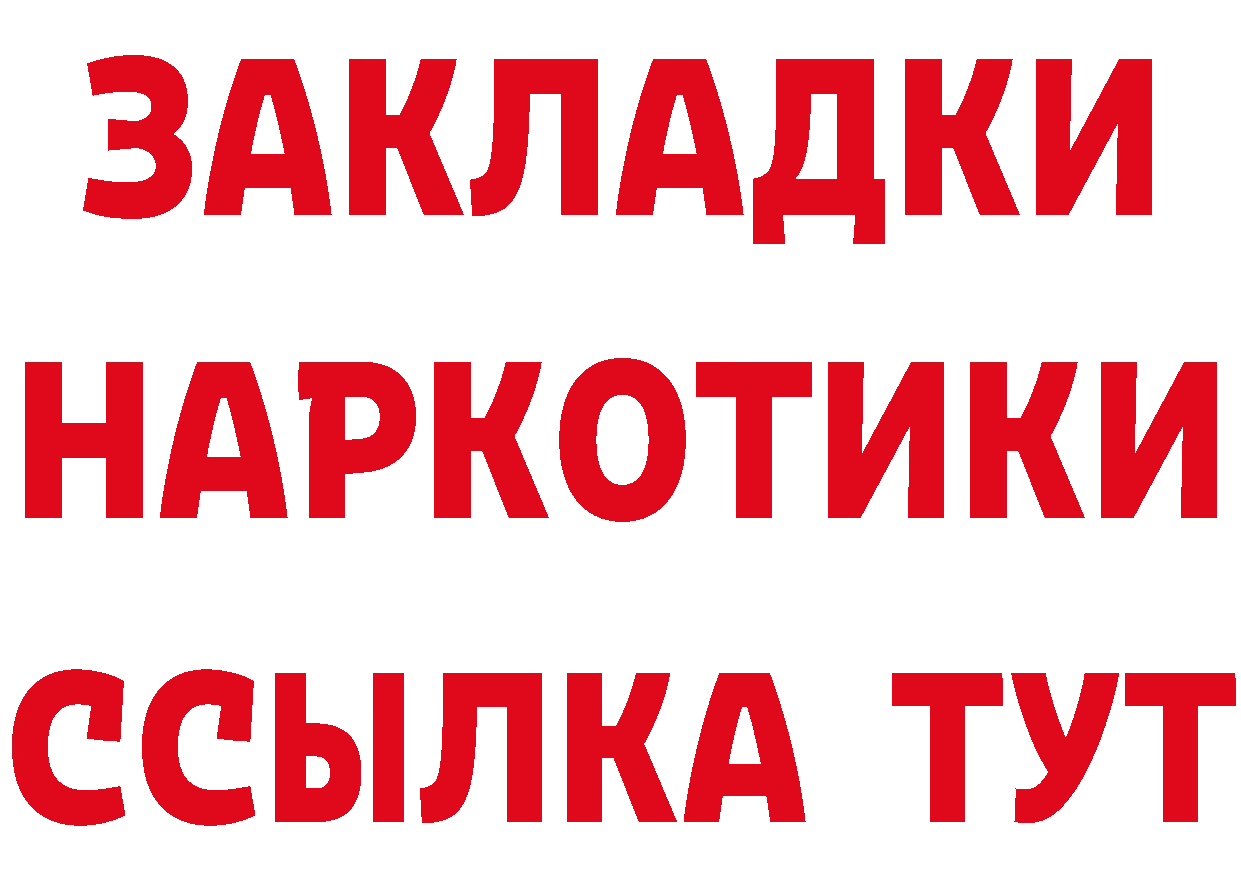 ЗАКЛАДКИ НАРКОТИКИ ССЫЛКА ТУТ